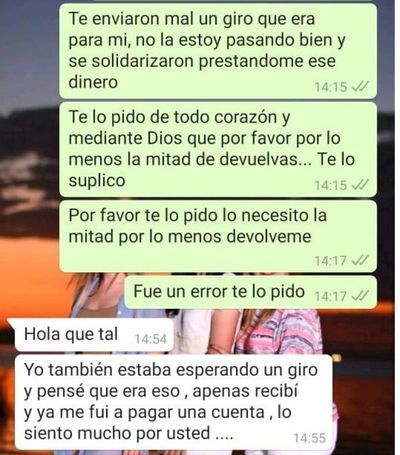 Te enviaron mal un giro que era para mi, no la estoy pasando bien y se solidarizaron prestandome ese dinero
14:15

Te lo pido de todo corazón y mediante Dios que por favor por lo menos la mitad de devuelvas... Te lo suplico
14:15

Por favor te lo pido lo necesito la mitad por lo menos devolveme
14:17

Fue un error te lo pido
14:17

Hola que tal
14:54

Yo también estaba esperando un giro y pensé que era eso , apenas recibí y ya me fui a pagar una cuenta , lo siento mucho por usted ....
14:55